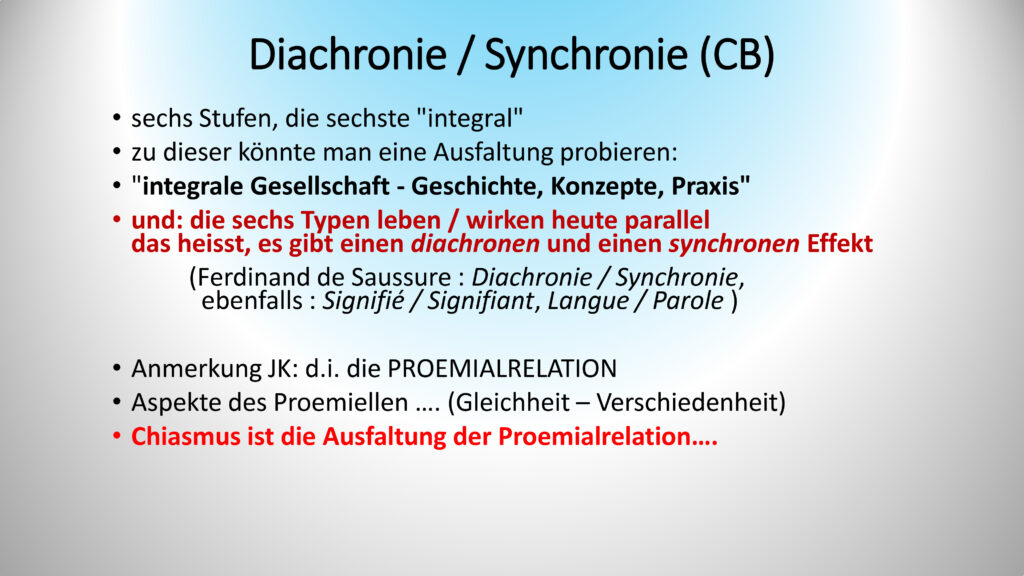 Diachronie / Synchronie (CB)

• sechs Stufen, die sechste "integral"
• zu dieser könnte man eine Ausfaltung probieren:
• "integrale Gesellschaft - Geschichte, Konzepte, Praxis"
• und: die sechs Typen leben / wirken heute parallel das heisst, es gibt einen diachronen und einen synchronen Effekt

(Ferdinand de Saussure : Diachronie / Synchronie, ebenfalls : Signifié / Signifiant, Langue / Parole )

• Anmerkung JK: d.i. die PROEMIALRELATION
• Aspekte des Proemiellen …. (Gleichheit – Verschiedenheit)
• Chiasmus ist die Ausfaltung der Proemialrelation….